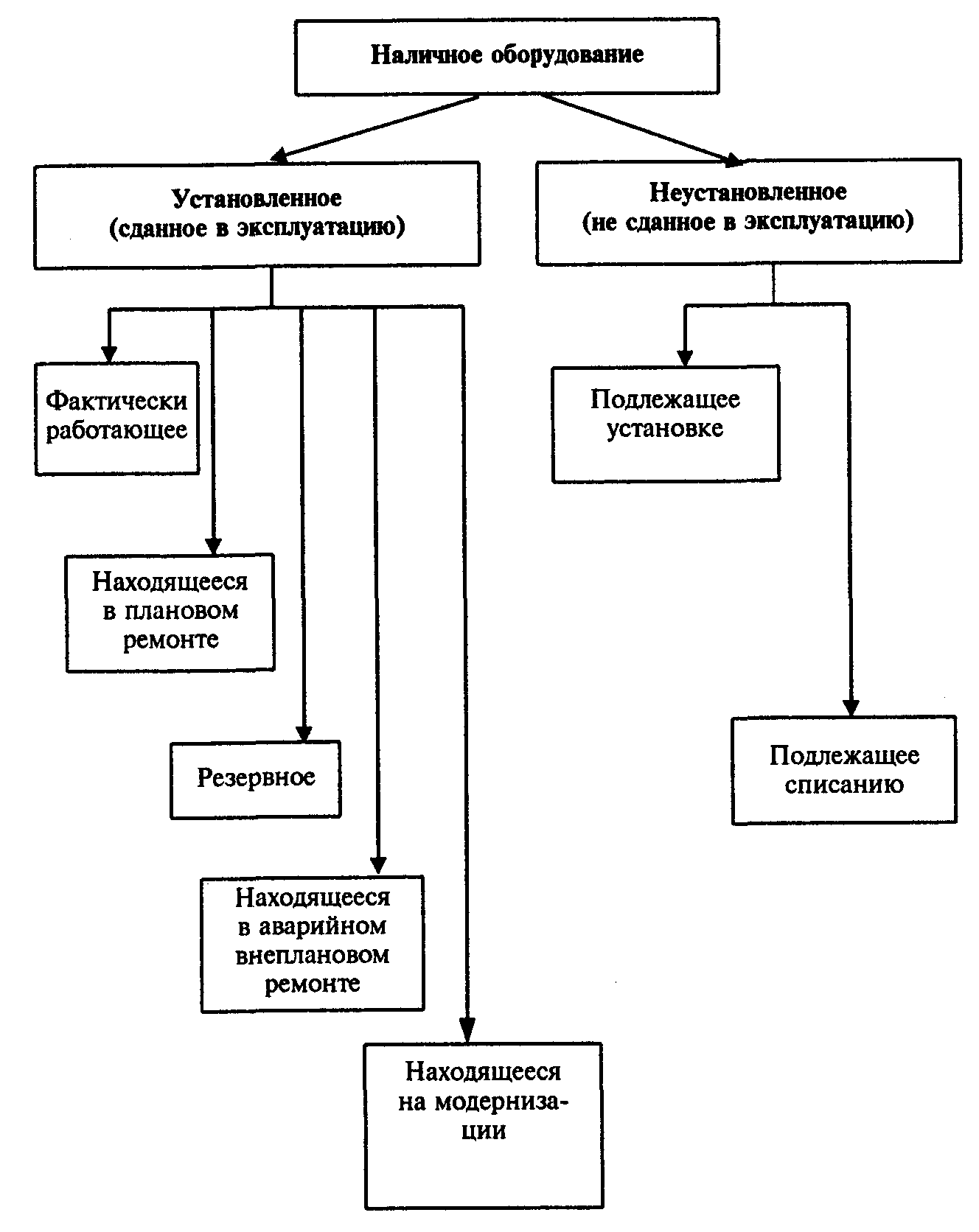 Наличное оборудование

Установленное (сданное в эксплуатацию)

Неустановленное (не сданное в эксплуатацию)

Фактически работающее

Находящееся в плановом ремонте

Резервное

Находящееся в аварийном внеплановом ремонте

Находящееся на модернизации

Подлежащее установке

Подлежащее списанию